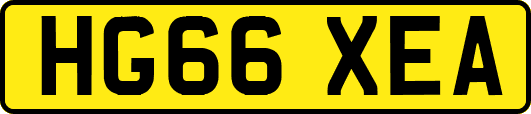 HG66 XEA